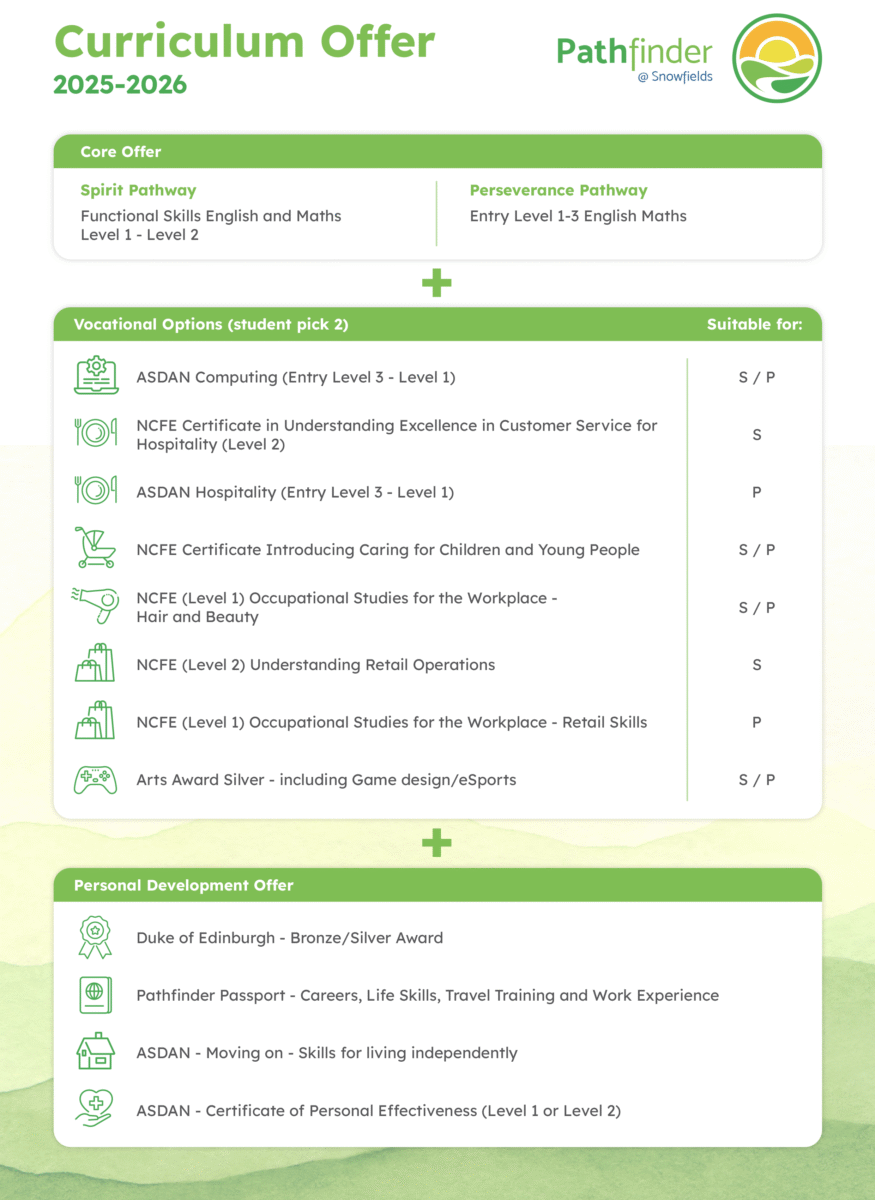 Curriculum Offer
2025-2026

Pathfinder
@ Snowfields

Core Offer

Spirit Pathway
Functional Skills English and Maths Level 1 - Level 2

Perseverance Pathway
Entry Level 1-3 English Maths

+

| Vocational Options (student pick 2) | Suitable for: |
|---|---|
| ASDAN Computing (Entry Level 3 - Level 1) | S / P |
| NCFE Certificate in Understanding Excellence in Customer Service for Hospitality (Level 2) | S |
| ASDAN Hospitality (Entry Level 3 - Level 1) | P |
| NCFE Certificate Introducing Caring for Children and Young People | S / P |
| NCFE (Level 1) Occupational Studies for the Workplace - Hair and Beauty | S / P |
| NCFE (Level 2) Understanding Retail Operations | S |
| NCFE (Level 1) Occupational Studies for the Workplace - Retail Skills | P |
| Arts Award Silver - including Game design/eSports | S / P |

+

Personal Development Offer

Duke of Edinburgh - Bronze/Silver Award

Pathfinder Passport - Careers, Life Skills, Travel Training and Work Experience

ASDAN - Moving on - Skills for living independently

ASDAN - Certificate of Personal Effectiveness (Level 1 or Level 2)